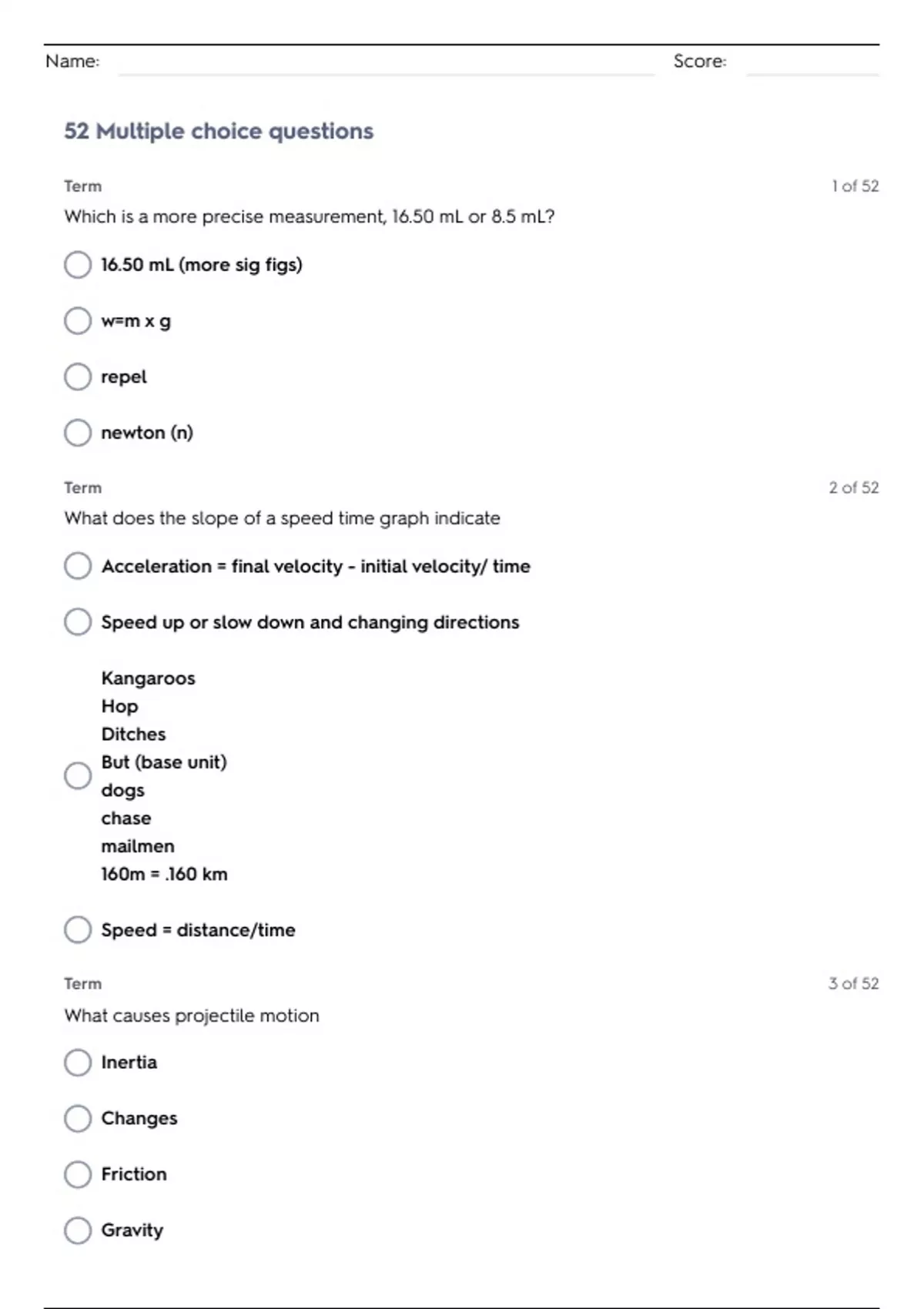 Name: Score:

52 Multiple choice questions

Term 1 of 52

Which is a more precise measurement, 16.50 mL or 8.5 mL?

16.50 mL (more sig figs)

w=m x g

repel

newton (n)

Term 2 of 52

What does the slope of a speed time graph indicate

Acceleration = final velocity - initial velocity/ time

Speed up or slow down and changing directions

Kangaroos
Hop
Ditches
But (base unit)
dogs
chase
mailmen
160m = .160 km

Speed = distance/time

Term 3 of 52

What causes projectile motion

Inertia

Changes

Friction

Gravity